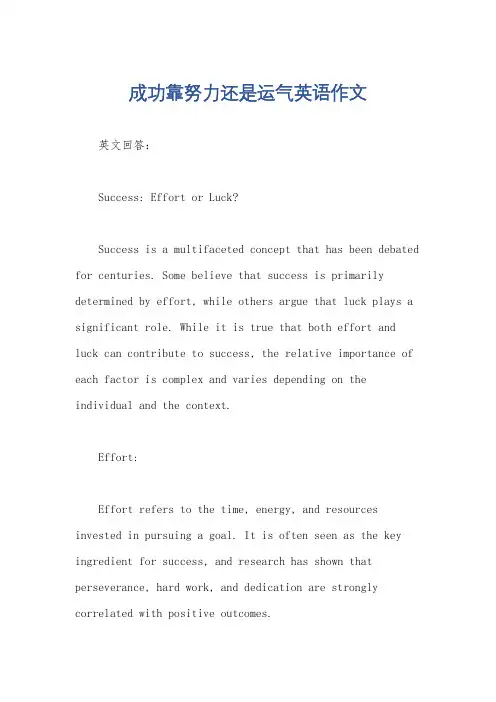 成功靠努力还是运气英语作文

英文回答：

Success: Effort or Luck?

Success is a multifaceted concept that has been debated for centuries. Some believe that success is primarily determined by effort, while others argue that luck plays a significant role. While it is true that both effort and luck can contribute to success, the relative importance of each factor is complex and varies depending on the individual and the context.

Effort:

Effort refers to the time, energy, and resources invested in pursuing a goal. It is often seen as the key ingredient for success, and research has shown that perseverance, hard work, and dedication are strongly correlated with positive outcomes.